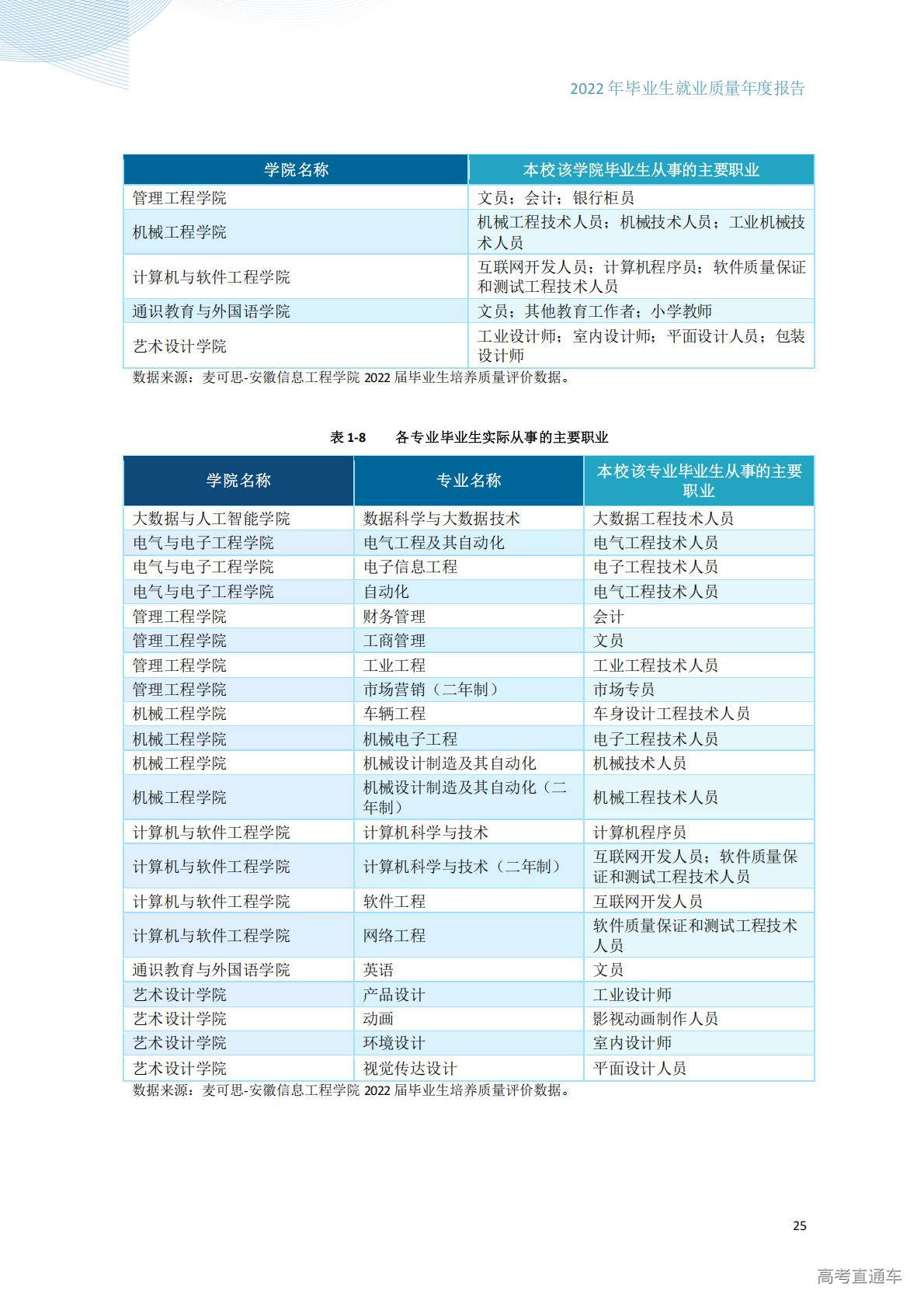 2022 年毕业生就业质量年度报告

| 学院名称 | 本校该学院毕业生从事的主要职业 |
|---|---|
| 管理工程学院 | 文员；会计；银行柜员 |
| 机械工程学院 | 机械工程技术人员；机械技术人员；工业机械技术人员 |
| 计算机与软件工程学院 | 互联网开发人员；计算机程序员；软件质量保证和测试工程技术人员 |
| 通识教育与外国语学院 | 文员；其他教育工作者；小学教师 |
| 艺术设计学院 | 工业设计师；室内设计师；平面设计人员；包装设计师 |

数据来源：麦可思-安徽信息工程学院 2022 届毕业生培养质量评价数据。

表 1-8 各专业毕业生实际从事的主要职业

| 学院名称 | 专业名称 | 本校该专业毕业生从事的主要职业 |
|---|---|---|
| 大数据与人工智能学院 | 数据科学与大数据技术 | 大数据工程技术人员 |
| 电气与电子工程学院 | 电气工程及其自动化 | 电气工程技术人员 |
| 电气与电子工程学院 | 电子信息工程 | 电子工程技术人员 |
| 电气与电子工程学院 | 自动化 | 电气工程技术人员 |
| 管理工程学院 | 财务管理 | 会计 |
| 管理工程学院 | 工商管理 | 文员 |
| 管理工程学院 | 工业工程 | 工业工程技术人员 |
| 管理工程学院 | 市场营销（二年制） | 市场专员 |
| 机械工程学院 | 车辆工程 | 车身设计工程技术人员 |
| 机械工程学院 | 机械电子工程 | 电子工程技术人员 |
| 机械工程学院 | 机械设计制造及其自动化 | 机械技术人员 |
| 机械工程学院 | 机械设计制造及其自动化（二年制） | 机械工程技术人员 |
| 计算机与软件工程学院 | 计算机科学与技术 | 计算机程序员 |
| 计算机与软件工程学院 | 计算机科学与技术（二年制） | 互联网开发人员；软件质量保证和测试工程技术人员 |
| 计算机与软件工程学院 | 软件工程 | 互联网开发人员 |
| 计算机与软件工程学院 | 网络工程 | 软件质量保证和测试工程技术人员 |
| 通识教育与外国语学院 | 英语 | 文员 |
| 艺术设计学院 | 产品设计 | 工业设计师 |
| 艺术设计学院 | 动画 | 影视动画制作人员 |
| 艺术设计学院 | 环境设计 | 室内设计师 |
| 艺术设计学院 | 视觉传达设计 | 平面设计人员 |

数据来源：麦可思-安徽信息工程学院 2022 届毕业生培养质量评价数据。

25

高考直通车